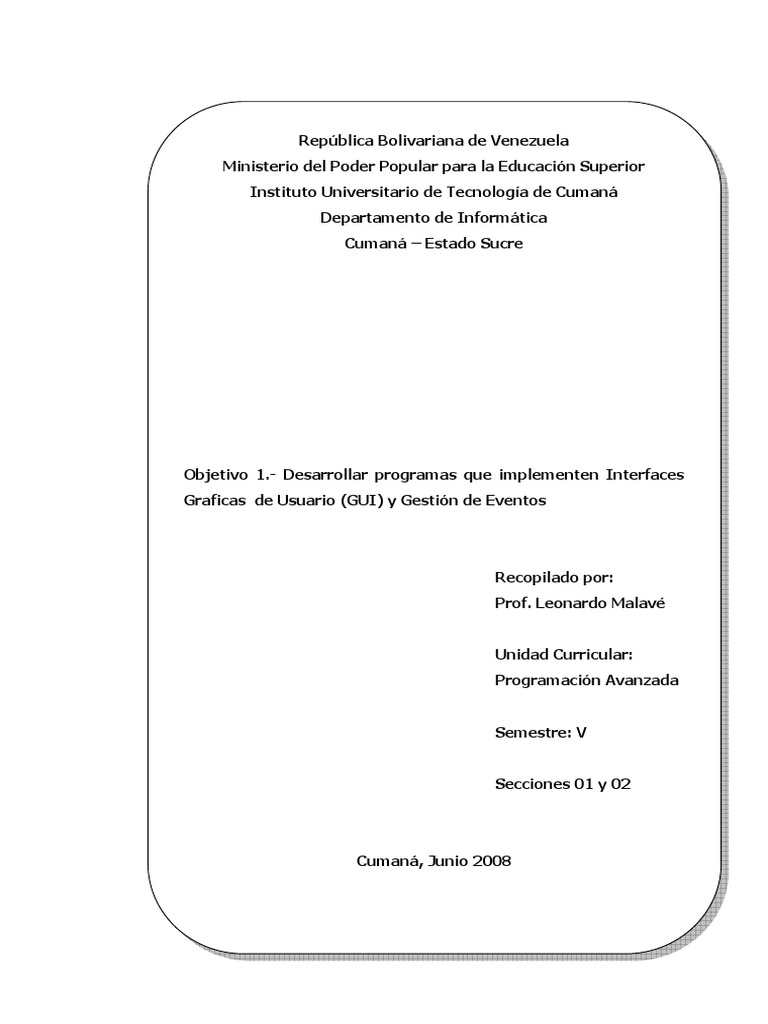 República Bolivariana de Venezuela
Ministerio del Poder Popular para la Educación Superior
Instituto Universitario de Tecnología de Cumaná
Departamento de Informática
Cumaná – Estado Sucre

Objetivo 1.- Desarrollar programas que implementen Interfaces Graficas de Usuario (GUI) y Gestión de Eventos

Recopilado por:
Prof. Leonardo Malavé

Unidad Curricular:
Programación Avanzada

Semestre: V

Secciones 01 y 02

Cumaná, Junio 2008